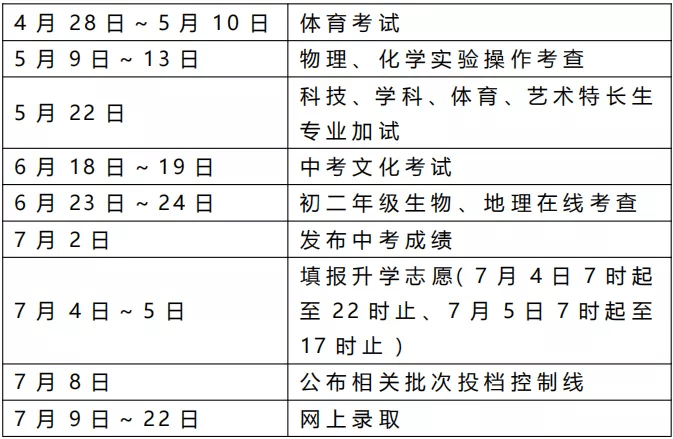 | 4月28日~5月10日 | 体育考试 |
|---|---|
| 5月9日~13日 | 物理、化学实验操作考查 |
| 5月22日 | 科技、学科、体育、艺术特长生专业加试 |
| 6月18日~19日 | 中考文化考试 |
| 6月23日~24日 | 初二年级生物、地理在线考查 |
| 7月2日 | 发布中考成绩 |
| 7月4日~5日 | 填报升学志愿(7月4日7时起至22时止、7月5日7时起至17时止) |
| 7月8日 | 公布相关批次投档控制线 |
| 7月9日~22日 | 网上录取 |